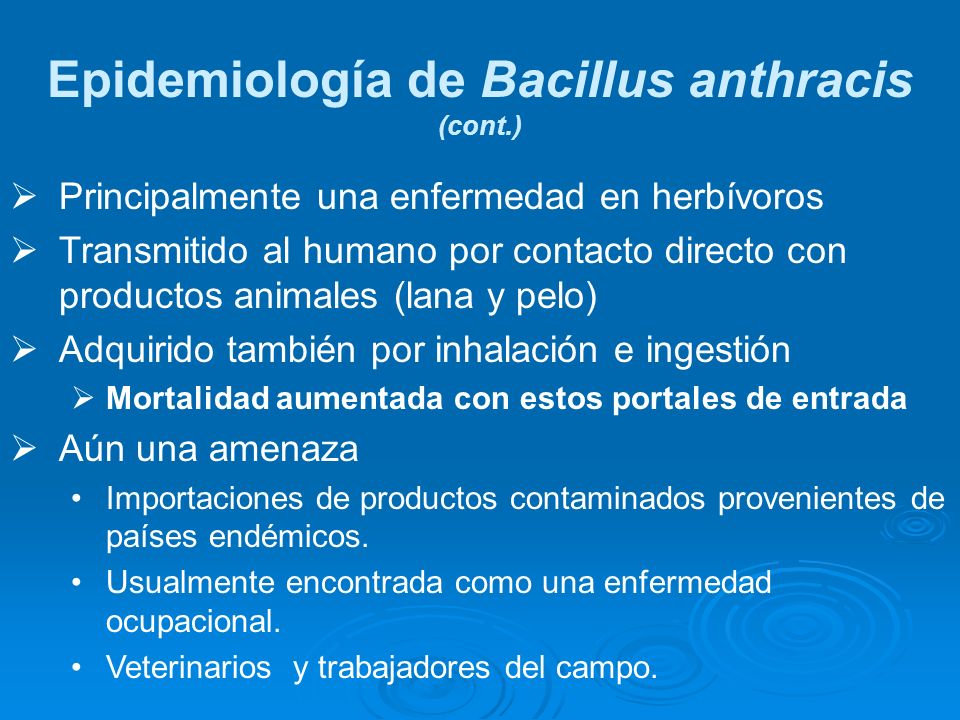 Epidemiología de Bacillus anthracis
(cont.)

➢ Principalmente una enfermedad en herbívoros

➢ Transmitido al humano por contacto directo con productos animales (lana y pelo)

➢ Adquirido también por inhalación e ingestión

➢ Mortalidad aumentada con estos portales de entrada

➢ Aún una amenaza

• Importaciones de productos contaminados provenientes de países endémicos.

• Usualmente encontrada como una enfermedad ocupacional.

• Veterinarios y trabajadores del campo.